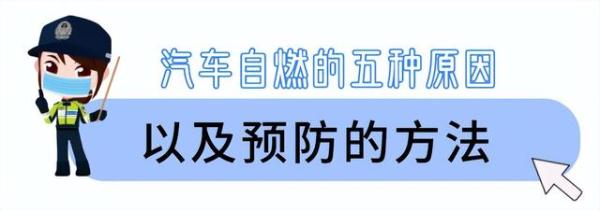 汽车自燃的五种原因

以及预防的方法